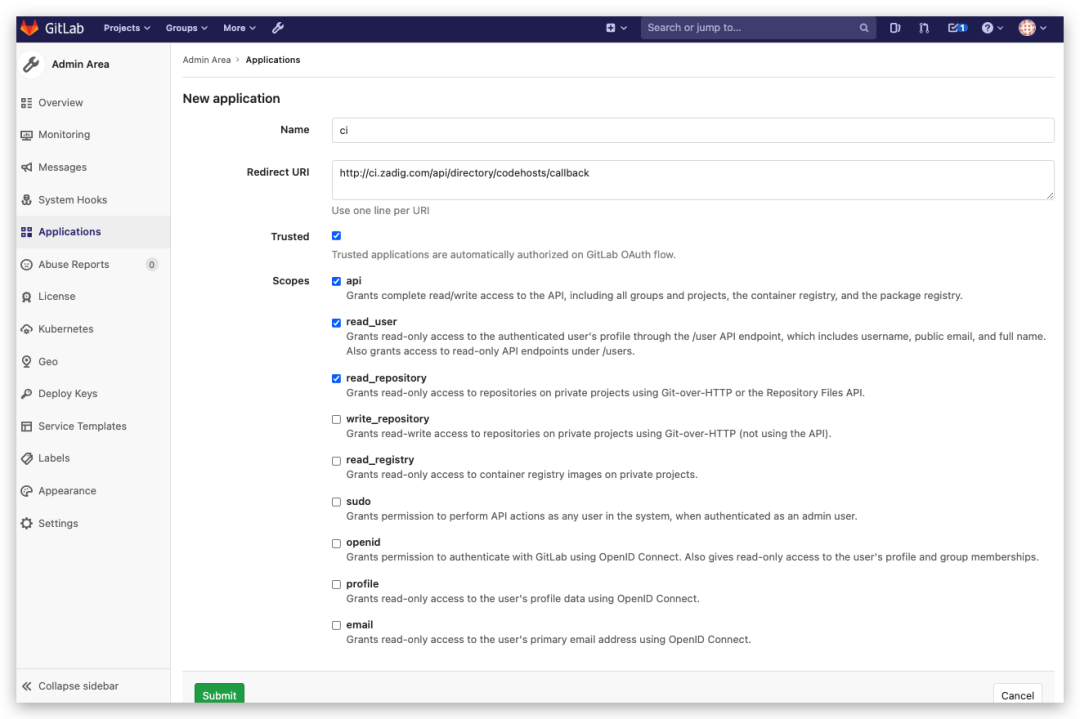 GitLab Projects Groups More

Search or jump to...

1

Admin Area

Overview
Monitoring
Messages
System Hooks
Applications
Abuse Reports 0
License
Kubernetes
Geo
Deploy Keys
Service Templates
Labels
Appearance
Settings

Collapse sidebar

Admin Area > Applications

New application

Name ci

Redirect URI http://ci.zadig.com/api/directory/codehosts/callback

Use one line per URI

Trusted

Trusted applications are automatically authorized on GitLab OAuth flow.

Scopes

api
Grants complete read/write access to the API, including all groups and projects, the container registry, and the package registry.

read_user
Grants read-only access to the authenticated user's profile through the /user API endpoint, which includes username, public email, and full name. Also grants access to read-only API endpoints under /users.

read_repository
Grants read-only access to repositories on private projects using Git-over-HTTP or the Repository Files API.

write_repository
Grants read-write access to repositories on private projects using Git-over-HTTP (not using the API).

read_registry
Grants read-only access to container registry images on private projects.

sudo
Grants permission to perform API actions as any user in the system, when authenticated as an admin user.

openid
Grants permission to authenticate with GitLab using OpenID Connect. Also gives read-only access to the user's profile and group memberships.

profile
Grants read-only access to the user's profile data using OpenID Connect.

email
Grants read-only access to the user's primary email address using OpenID Connect.

Submit

Cancel